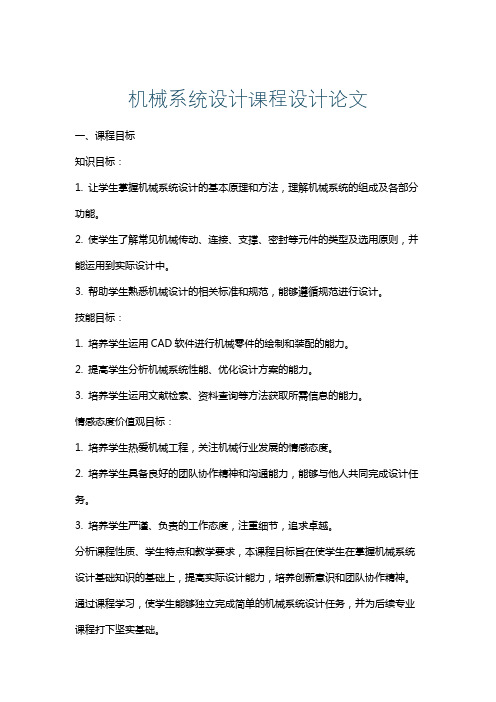 机械系统设计课程设计论文

一、课程目标

知识目标：

1. 让学生掌握机械系统设计的基本原理和方法，理解机械系统的组成及各部分功能。

2. 使学生了解常见机械传动、连接、支撑、密封等元件的类型及选用原则，并能运用到实际设计中。

3. 帮助学生熟悉机械设计的相关标准和规范，能够遵循规范进行设计。

技能目标：

1. 培养学生运用 CAD 软件进行机械零件的绘制和装配的能力。

2. 提高学生分析机械系统性能、优化设计方案的能力。

3. 培养学生运用文献检索、资料查询等方法获取所需信息的能力。

情感态度价值观目标：

1. 培养学生热爱机械工程，关注机械行业发展的情感态度。

2. 培养学生具备良好的团队协作精神和沟通能力，能够与他人共同完成设计任务。

3. 培养学生严谨、负责的工作态度，注重细节，追求卓越。

分析课程性质、学生特点和教学要求，本课程目标旨在使学生在掌握机械系统设计基础知识的基础上，提高实际设计能力，培养创新意识和团队协作精神。通过课程学习，使学生能够独立完成简单的机械系统设计任务，并为后续专业课程打下坚实基础。